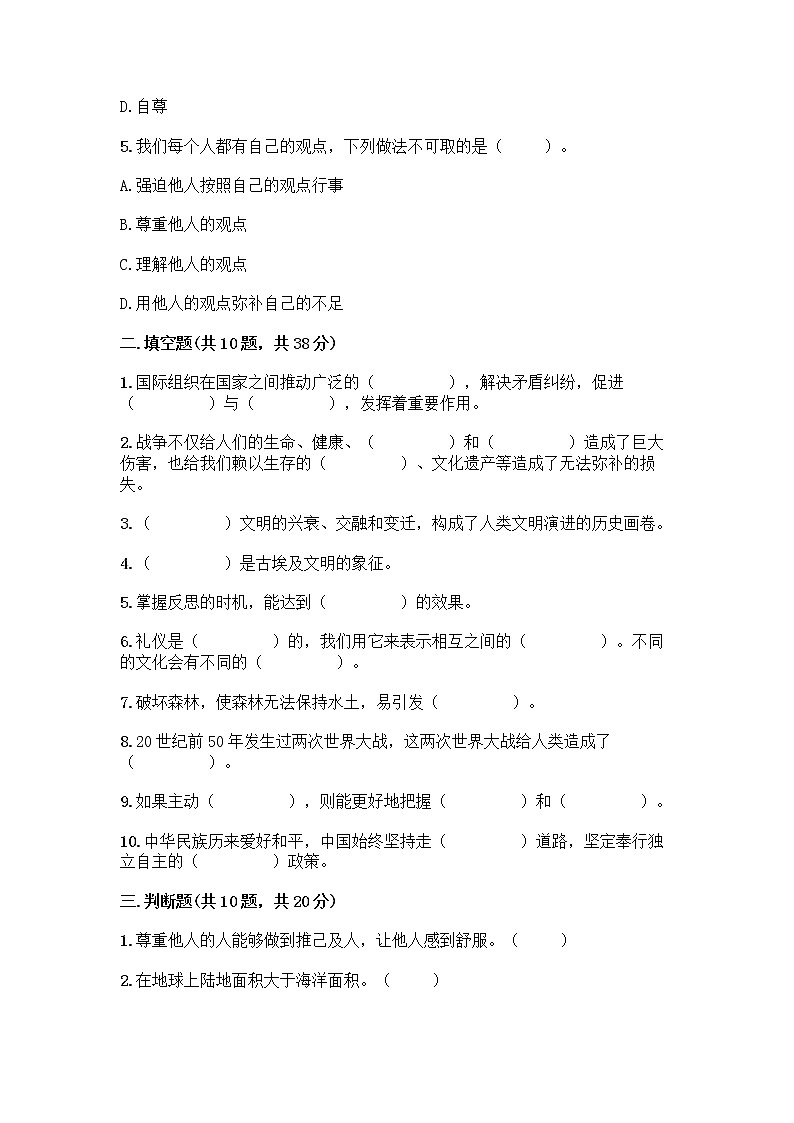 D.自尊

5.我们每个人都有自己的观点，下列做法不可取的是（　　）。

A.强迫他人按照自己的观点行事

B.尊重他人的观点

C.理解他人的观点

D.用他人的观点弥补自己的不足

二.填空题(共10题，共38分)

1.国际组织在国家之间推动广泛的（　　　　），解决矛盾纠纷，促进（　　　　）与（　　　　），发挥着重要作用。

2.战争不仅给人们的生命、健康、（　　　　）和（　　　　）造成了巨大伤害，也给我们赖以生存的（　　　　）、文化遗产等造成了无法弥补的损失。

3.（　　　　）文明的兴衰、交融和变迁，构成了人类文明演进的历史画卷。

4.（　　　　）是古埃及文明的象征。

5.掌握反思的时机，能达到（　　　　）的效果。

6.礼仪是（　　　　）的，我们用它来表示相互之间的（　　　　）。不同的文化会有不同的（　　　　）。

7.破坏森林，使森林无法保持水土，易引发（　　　　）。

8.20世纪前50年发生过两次世界大战，这两次世界大战给人类造成了（　　　　）。

9.如果主动（　　　　），则能更好地把握（　　　　）和（　　　　）。

10.中华民族历来爱好和平，中国始终坚持走（　　　　）道路，坚定奉行独立自主的（　　　　）政策。

三.判断题(共10题，共20分)

1.尊重他人的人能够做到推己及人，让他人感到舒服。（　　）

2.在地球上陆地面积大于海洋面积。（　　）